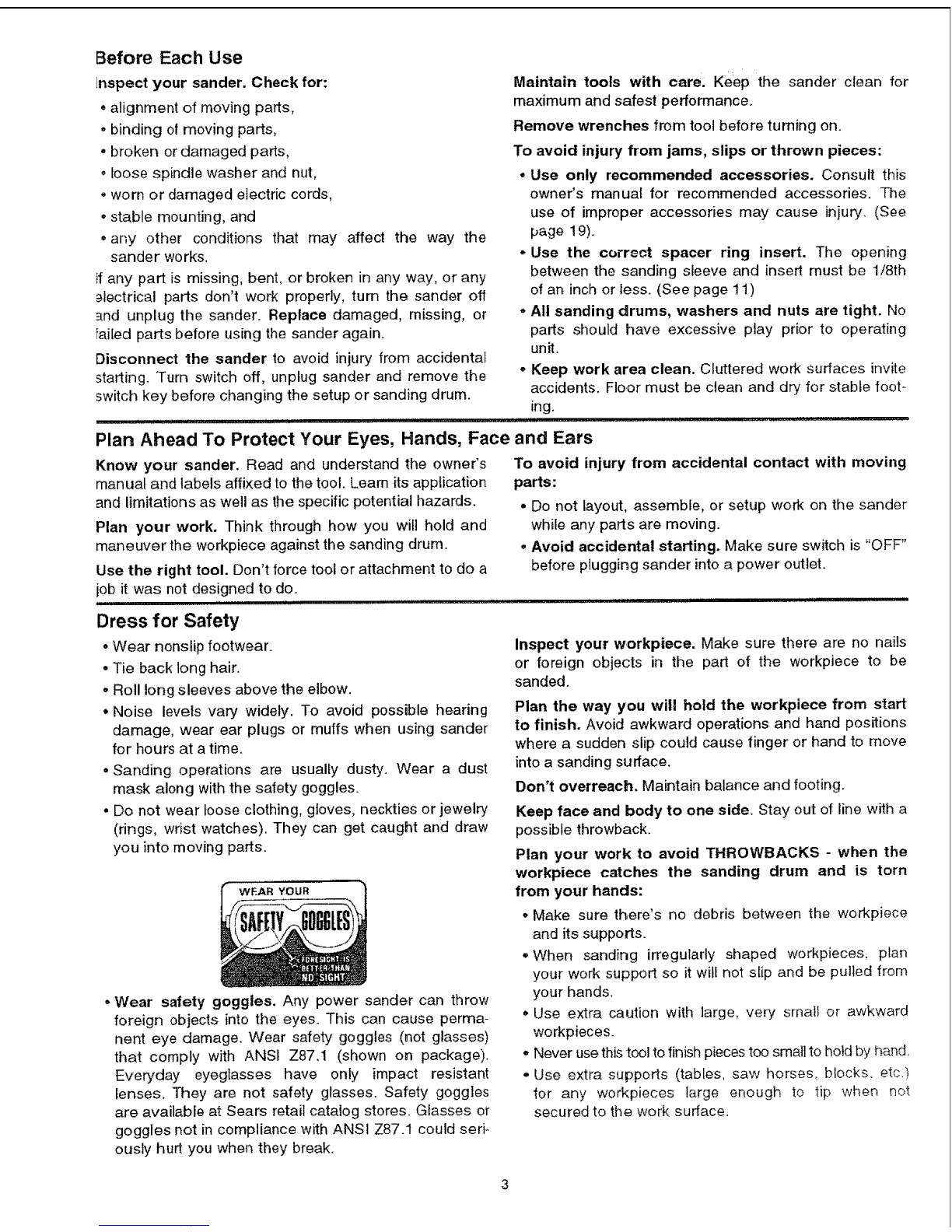 Before Each Use

Inspect your sander. Check for:

• alignment of moving parts,
• binding of moving parts,
• broken or damaged parts,
• loose spindle washer and nut,
• worn or damaged electric cords,
• stable mounting, and
• any other conditions that may affect the way the sander works.

If any part is missing, bent, or broken in any way, or any electrical parts don't work properly, turn the sander off and unplug the sander. Replace damaged, missing, or failed parts before using the sander again.

Disconnect the sander to avoid injury from accidental starting. Turn switch off, unplug sander and remove the switch key before changing the setup or sanding drum.

Maintain tools with care. Keep the sander clean for maximum and safest performance.

Remove wrenches from tool before turning on.

To avoid injury from jams, slips or thrown pieces:

• Use only recommended accessories. Consult this owner's manual for recommended accessories. The use of improper accessories may cause injury. (See page 19).
• Use the correct spacer ring insert. The opening between the sanding sleeve and insert must be 1/8th of an inch or less. (See page 11)
• All sanding drums, washers and nuts are tight. No parts should have excessive play prior to operating unit.
• Keep work area clean. Cluttered work surfaces invite accidents. Floor must be clean and dry for stable footing.

Plan Ahead To Protect Your Eyes, Hands, Face and Ears

Know your sander. Read and understand the owner's manual and labels affixed to the tool. Learn its application and limitations as well as the specific potential hazards.

Plan your work. Think through how you will hold and maneuver the workpiece against the sanding drum.

Use the right tool. Don't force tool or attachment to do a job it was not designed to do.

To avoid injury from accidental contact with moving parts:

• Do not layout, assemble, or setup work on the sander while any parts are moving.
• Avoid accidental starting. Make sure switch is "OFF" before plugging sander into a power outlet.

Dress for Safety

• Wear nonslip footwear.
• Tie back long hair.
• Roll long sleeves above the elbow.
• Noise levels vary widely. To avoid possible hearing damage, wear ear plugs or muffs when using sander for hours at a time.
• Sanding operations are usually dusty. Wear a dust mask along with the safety goggles.
• Do not wear loose clothing, gloves, neckties or jewelry (rings, wrist watches). They can get caught and draw you into moving parts.

WEAR YOUR
SAFETY GOGGLES
FORESIGHT IS BETTER THAN NO SIGHT

• Wear safety goggles. Any power sander can throw foreign objects into the eyes. This can cause permanent eye damage. Wear safety goggles (not glasses) that comply with ANSI Z87.1 (shown on package). Everyday eyeglasses have only impact resistant lenses. They are not safety glasses. Safety goggles are available at Sears retail catalog stores. Glasses or goggles not in compliance with ANSI Z87.1 could seriously hurt you when they break.

Inspect your workpiece. Make sure there are no nails or foreign objects in the part of the workpiece to be sanded.

Plan the way you will hold the workpiece from start to finish. Avoid awkward operations and hand positions where a sudden slip could cause finger or hand to move into a sanding surface.

Don't overreach. Maintain balance and footing.

Keep face and body to one side. Stay out of line with a possible throwback.

Plan your work to avoid THROWBACKS - when the workpiece catches the sanding drum and is torn from your hands:

• Make sure there's no debris between the workpiece and its supports.
• When sanding irregularly shaped workpieces, plan your work support so it will not slip and be pulled from your hands.
• Use extra caution with large, very small or awkward workpieces.
• Never use this tool to finish pieces too small to hold by hand.
• Use extra supports (tables, saw horses, blocks, etc.) for any workpieces large enough to tip when not secured to the work surface.

3